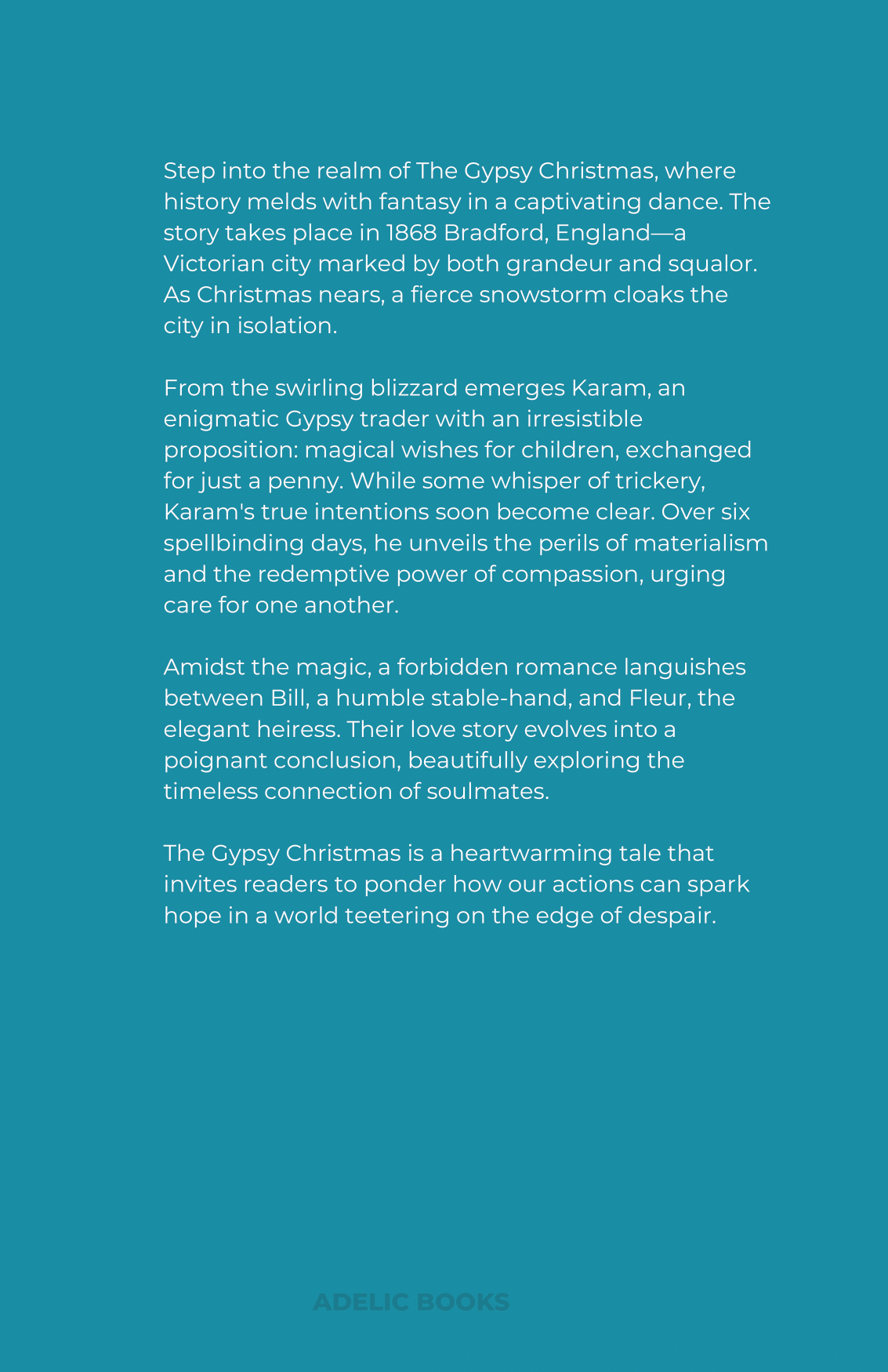 Step into the realm of The Gypsy Christmas, where history melds with fantasy in a captivating dance. The story takes place in 1868 Bradford, England—a Victorian city marked by both grandeur and squalor. As Christmas nears, a fierce snowstorm cloaks the city in isolation.

From the swirling blizzard emerges Karam, an enigmatic Gypsy trader with an irresistible proposition: magical wishes for children, exchanged for just a penny. While some whisper of trickery, Karam's true intentions soon become clear. Over six spellbinding days, he unveils the perils of materialism and the redemptive power of compassion, urging care for one another.

Amidst the magic, a forbidden romance languishes between Bill, a humble stable-hand, and Fleur, the elegant heiress. Their love story evolves into a poignant conclusion, beautifully exploring the timeless connection of soulmates.

The Gypsy Christmas is a heartwarming tale that invites readers to ponder how our actions can spark hope in a world teetering on the edge of despair.

ADELIC BOOKS